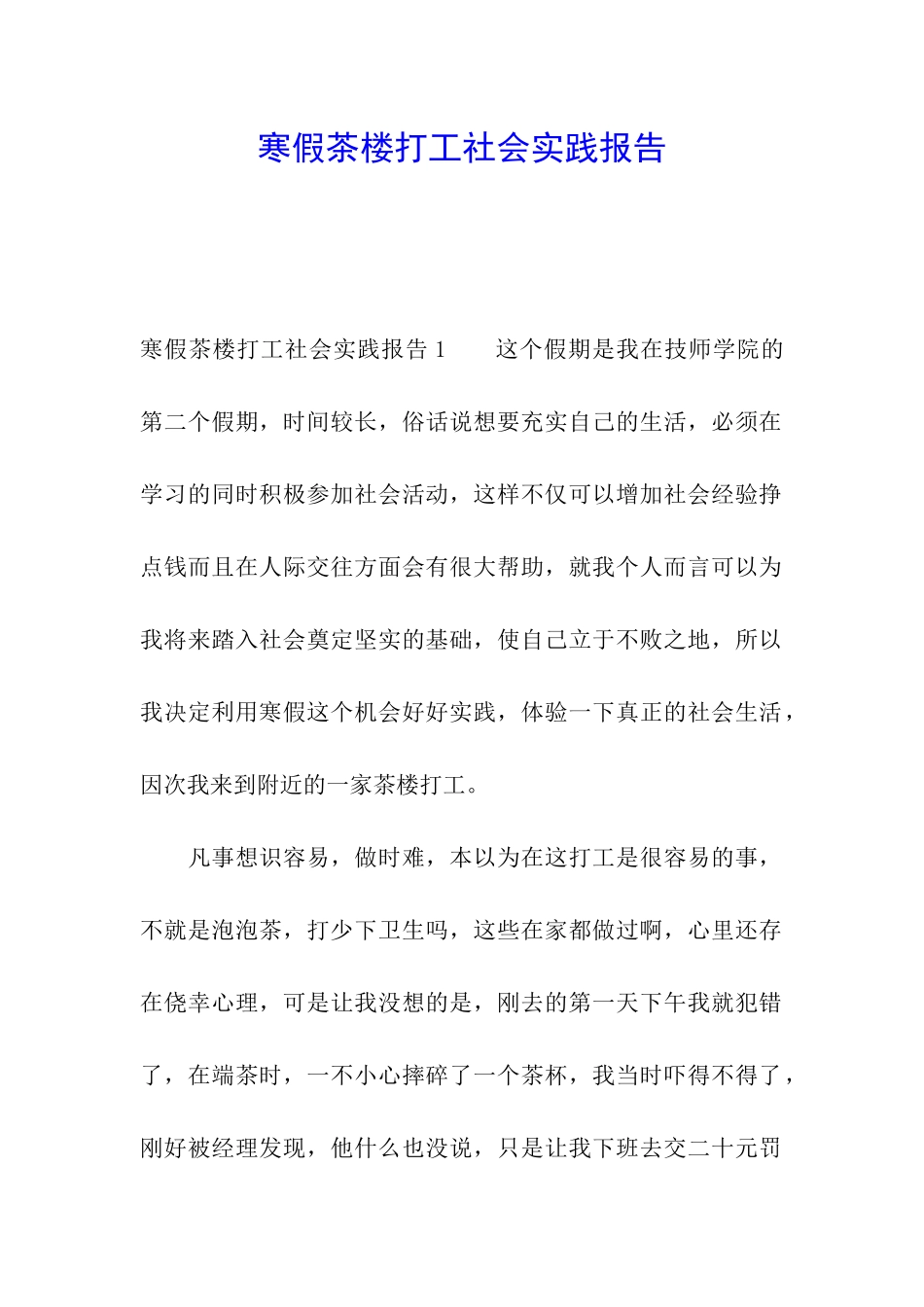 寒假茶楼打工社会实践报告

寒假茶楼打工社会实践报告 1　　这个假期是我在技师学院的第二个假期，时间较长，俗话说想要充实自己的生活，必须在学习的同时积极参加社会活动，这样不仅可以增加社会经验挣点钱而且在人际交往方面会有很大帮助，就我个人而言可以为我将来踏入社会奠定坚实的基础，使自己立于不败之地，所以我决定利用寒假这个机会好好实践，体验一下真正的社会生活，因次我来到附近的一家茶楼打工。

凡事想识容易，做时难，本以为在这打工是很容易的事，不就是泡泡茶，打少下卫生吗，这些在家都做过啊，心里还存在侥幸心理，可是让我没想的是，刚去的第一天下午我就犯错了，在端茶时，一不小心摔碎了一个茶杯，我当时吓得不得了，刚好被经理发现，他什么也没说，只是让我下班去交二十元罚